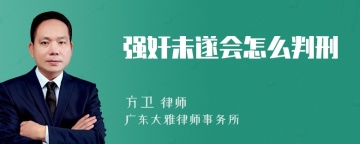 强奸未遂会怎么判刑

方卫 律师
广东大雅律师事务所